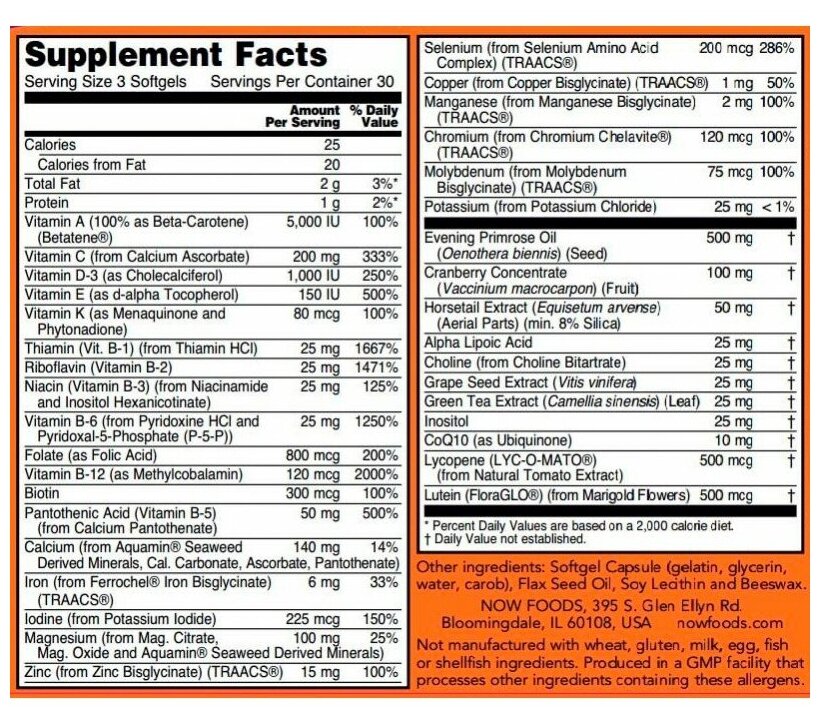 Supplement Facts

Serving Size 3 Softgels Servings Per Container 30

| | Amount Per Serving | % Daily Value |
|---|---|---|
| Calories | 25 | |
| Calories from Fat | 20 | |
| Total Fat | 2 g | 3%* |
| Protein | 1 g | 2%* |
| Vitamin A (100% as Beta-Carotene) (Betatene®) | 5,000 IU | 100% |
| Vitamin C (from Calcium Ascorbate) | 200 mg | 333% |
| Vitamin D-3 (as Cholecalciferol) | 1,000 IU | 250% |
| Vitamin E (as d-alpha Tocopherol) | 150 IU | 500% |
| Vitamin K (as Menaquinone and Phytonadione) | 80 mcg | 100% |
| Thiamin (Vit. B-1) (from Thiamin HCl) | 25 mg | 1667% |
| Riboflavin (Vitamin B-2) | 25 mg | 1471% |
| Niacin (Vitamin B-3) (from Niacinamide and Inositol Hexanicotinate) | 25 mg | 125% |
| Vitamin B-6 (from Pyridoxine HCl and Pyridoxal-5-Phosphate (P-5-P)) | 25 mg | 1250% |
| Folate (as Folic Acid) | 800 mcg | 200% |
| Vitamin B-12 (as Methylcobalamin) | 120 mcg | 2000% |
| Biotin | 300 mcg | 100% |
| Pantothenic Acid (Vitamin B-5) (from Calcium Pantothenate) | 50 mg | 500% |
| Calcium (from Aquamin® Seaweed Derived Minerals, Cal. Carbonate, Ascorbate, Pantothenate) | 140 mg | 14% |
| Iron (from Ferrochel® Iron Bisglycinate) (TRAACS®) | 6 mg | 33% |
| Iodine (from Potassium Iodide) | 225 mcg | 150% |
| Magnesium (from Mag. Citrate, Mag. Oxide and Aquamin® Seaweed Derived Minerals) | 100 mg | 25% |
| Zinc (from Zinc Bisglycinate) (TRAACS®) | 15 mg | 100% |
| Selenium (from Selenium Amino Acid Complex) (TRAACS®) | 200 mcg | 286% |
| Copper (from Copper Bisglycinate) (TRAACS®) | 1 mg | 50% |
| Manganese (from Manganese Bisglycinate) (TRAACS®) | 2 mg | 100% |
| Chromium (from Chromium Chelavite®) (TRAACS®) | 120 mcg | 100% |
| Molybdenum (from Molybdenum Bisglycinate) (TRAACS®) | 75 mcg | 100% |
| Potassium (from Potassium Chloride) | 25 mg | < 1% |
| Evening Primrose Oil (Oenothera biennis) (Seed) | 500 mg | † |
| Cranberry Concentrate (Vaccinium macrocarpon) (Fruit) | 100 mg | † |
| Horsetail Extract (Equisetum arvense) (Aerial Parts) (min. 8% Silica) | 50 mg | † |
| Alpha Lipoic Acid | 25 mg | † |
| Choline (from Choline Bitartrate) | 25 mg | † |
| Grape Seed Extract (Vitis vinifera) | 25 mg | † |
| Green Tea Extract (Camellia sinensis) (Leaf) | 25 mg | † |
| Inositol | 25 mg | † |
| CoQ10 (as Ubiquinone) | 10 mg | † |
| Lycopene (LYC-O-MATO®) (from Natural Tomato Extract) | 500 mcg | † |
| Lutein (FloraGLO®) (from Marigold Flowers) | 500 mcg | † |

* Percent Daily Values are based on a 2,000 calorie diet.
† Daily Value not established.

Other ingredients: Softgel Capsule (gelatin, glycerin, water, carob), Flax Seed Oil, Soy Lecithin and Beeswax.

NOW FOODS, 395 S. Glen Ellyn Rd.
Bloomingdale, IL 60108, USA nowfoods.com

Not manufactured with wheat, gluten, milk, egg, fish or shellfish ingredients. Produced in a GMP facility that processes other ingredients containing these allergens.